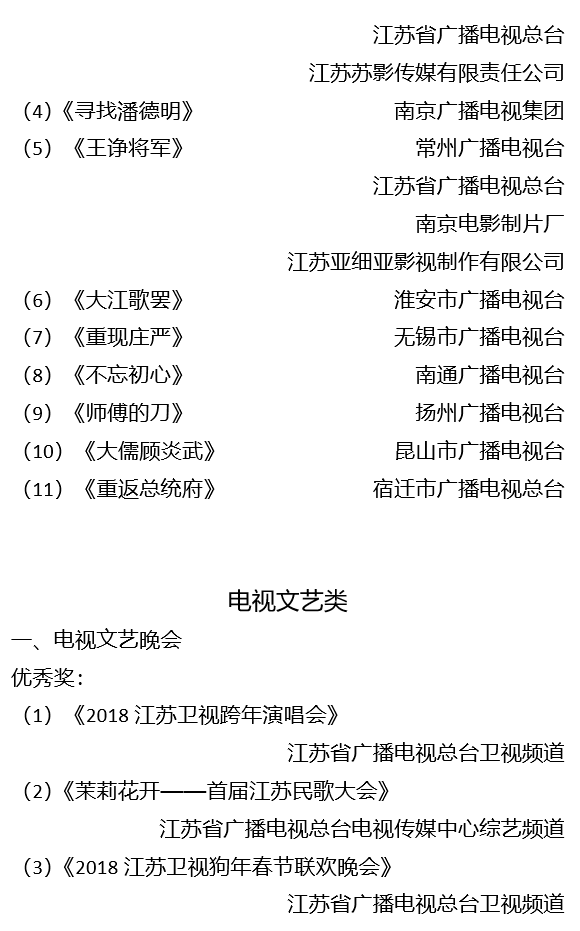 江苏省广播电视总台
江苏苏影传媒有限责任公司
（4）《寻找潘德明》 南京广播电视集团
（5）《王诤将军》 常州广播电视台
江苏省广播电视总台
南京电影制片厂
江苏亚细亚影视制作有限公司
（6）《大江歌罢》 淮安市广播电视台
（7）《重现庄严》 无锡市广播电视台
（8）《不忘初心》 南通广播电视台
（9）《师傅的刀》 扬州广播电视台
（10）《大儒顾炎武》 昆山市广播电视台
（11）《重返总统府》 宿迁市广播电视总台

电视文艺类

一、电视文艺晚会
优秀奖：
（1）《2018 江苏卫视跨年演唱会》
江苏省广播电视总台卫视频道
（2）《茉莉花开——首届江苏民歌大会》
江苏省广播电视总台电视传媒中心综艺频道
（3）《2018 江苏卫视狗年春节联欢晚会》
江苏省广播电视总台卫视频道